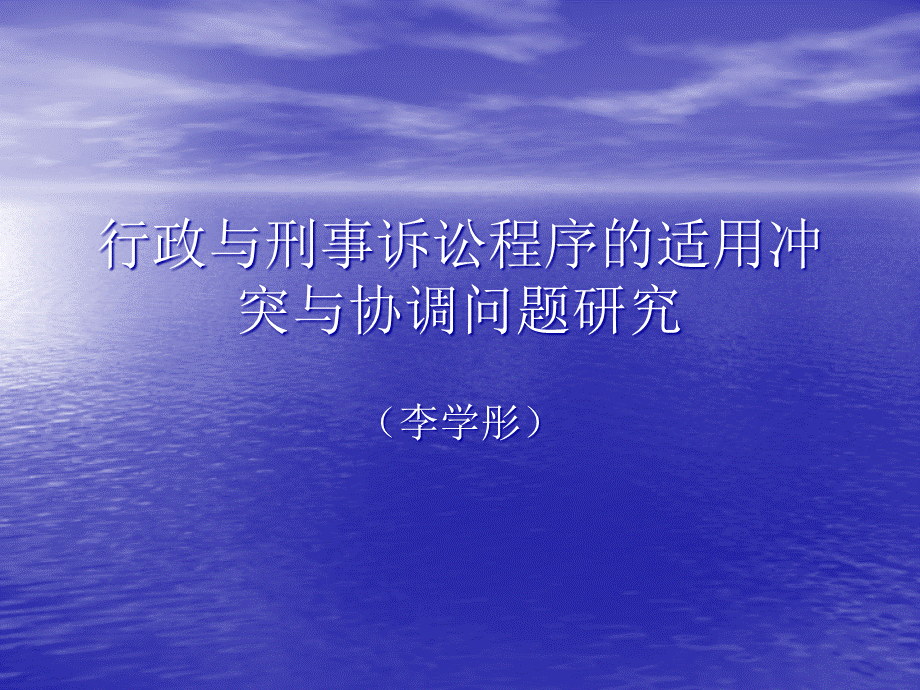 行政与刑事诉讼程序的适用冲突与协调问题研究

（李学彤）